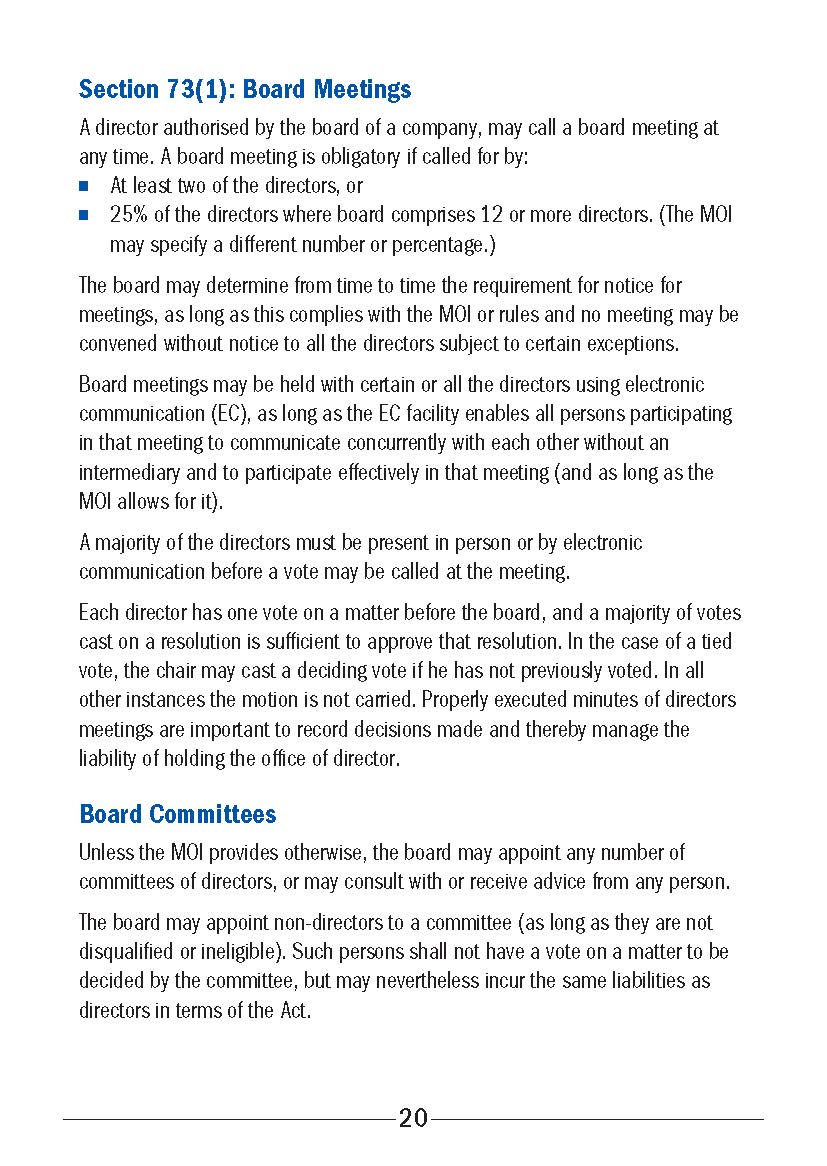 Section 73(1): Board Meetings

A director authorised by the board of a company, may call a board meeting at any time. A board meeting is obligatory if called for by:

- At least two of the directors, or
- 25% of the directors where board comprises 12 or more directors. (The MOI may specify a different number or percentage.)

The board may determine from time to time the requirement for notice for meetings, as long as this complies with the MOI or rules and no meeting may be convened without notice to all the directors subject to certain exceptions.

Board meetings may be held with certain or all the directors using electronic communication (EC), as long as the EC facility enables all persons participating in that meeting to communicate concurrently with each other without an intermediary and to participate effectively in that meeting (and as long as the MOI allows for it).

A majority of the directors must be present in person or by electronic communication before a vote may be called at the meeting.

Each director has one vote on a matter before the board, and a majority of votes cast on a resolution is sufficient to approve that resolution. In the case of a tied vote, the chair may cast a deciding vote if he has not previously voted. In all other instances the motion is not carried. Properly executed minutes of directors meetings are important to record decisions made and thereby manage the liability of holding the office of director.

Board Committees

Unless the MOI provides otherwise, the board may appoint any number of committees of directors, or may consult with or receive advice from any person.

The board may appoint non-directors to a committee (as long as they are not disqualified or ineligible). Such persons shall not have a vote on a matter to be decided by the committee, but may nevertheless incur the same liabilities as directors in terms of the Act.

20